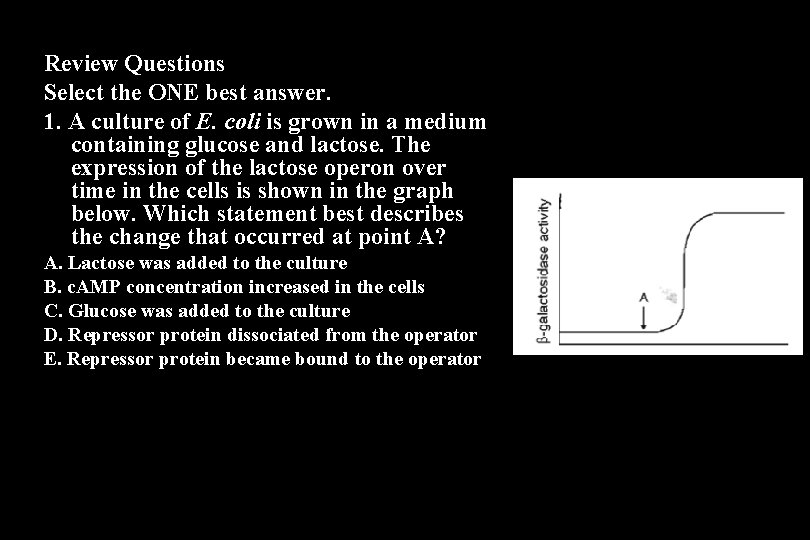 Review Questions
Select the ONE best answer.

1. A culture of E. coli is grown in a medium containing glucose and lactose. The expression of the lactose operon over time in the cells is shown in the graph below. Which statement best describes the change that occurred at point A?

A. Lactose was added to the culture
B. cAMP concentration increased in the cells
C. Glucose was added to the culture
D. Repressor protein dissociated from the operator
E. Repressor protein became bound to the operator

β-galactosidase activity
A